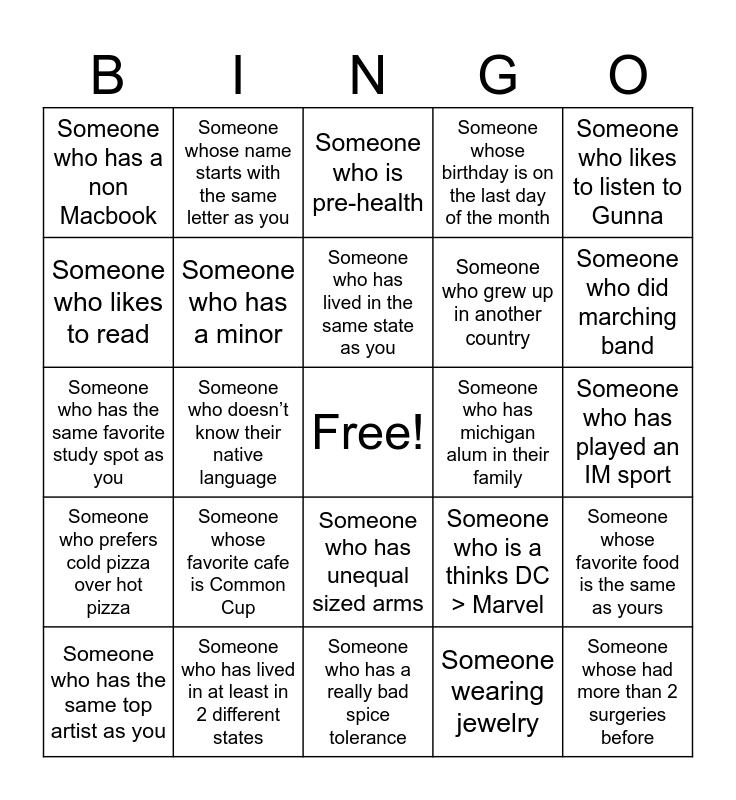 | B | I | N | G | O |
|---|---|---|---|---|
| Someone who has a non Macbook | Someone whose name starts with the same letter as you | Someone who is pre-health | Someone whose birthday is on the last day of the month | Someone who likes to listen to Gunna |
| Someone who likes to read | Someone who has a minor | Someone who has lived in the same state as you | Someone who grew up in another country | Someone who did marching band |
| Someone who has the same favorite study spot as you | Someone who doesn't know their native language | Free! | Someone who has michigan alum in their family | Someone who has played an IM sport |
| Someone who prefers cold pizza over hot pizza | Someone whose favorite cafe is Common Cup | Someone who has unequal sized arms | Someone who is a thinks DC > Marvel | Someone whose favorite food is the same as yours |
| Someone who has the same top artist as you | Someone who has lived in at least in 2 different states | Someone who has a really bad spice tolerance | Someone wearing jewelry | Someone whose had more than 2 surgeries before |